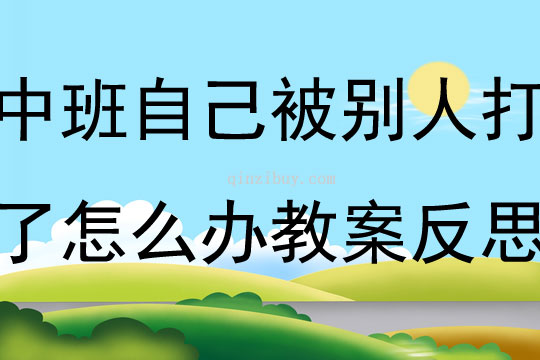 中班自己被别人打

qinzibuy.com

了怎么办教案反思